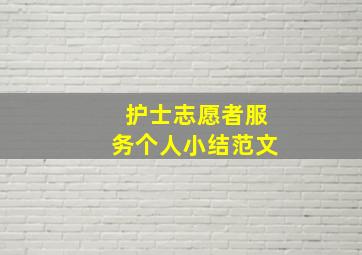 护士志愿者服务个人小结范文